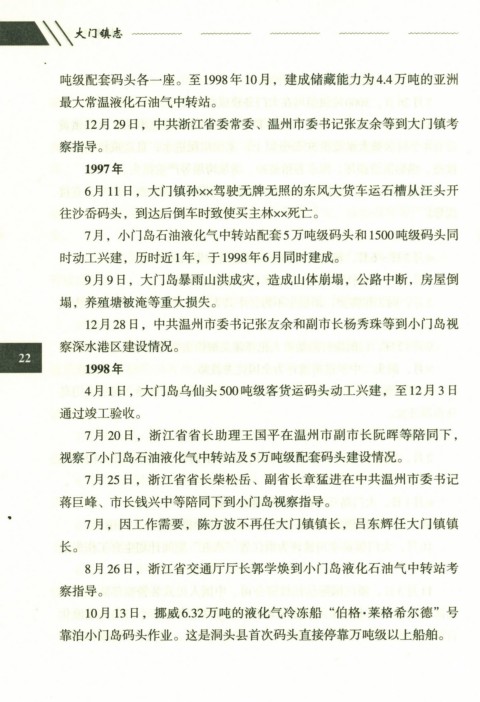 大门镇志

吨级配套码头各一座。至1998年10月，建成储藏能力为4.4万吨的亚洲最大常温液化石油气中转站。

12月29日，中共浙江省委常委、温州市委书记张友余等到大门镇考察指导。

1997年

6月11日，大门镇孙××驾驶无牌无照的东风大货车运石槽从汪头开往沙岙码头，到达后倒车时致使买主林××死亡。

7月，小门岛石油液化气中转站配套5万吨级码头和1500吨级码头同时动工兴建，历时近1年，于1998年6月同时建成。

9月9日，大门岛暴雨山洪成灾，造成山体崩塌，公路中断，房屋倒塌，养殖塘被淹等重大损失。

12月28日，中共温州市委书记张友余和副市长杨秀珠等到小门岛视察深水港区建设情况。

22

1998年

4月1日，大门岛乌仙头500吨级客货运码头动工兴建，至12月3日通过竣工验收。

7月20日，浙江省省长助理王国平在温州市副市长阮晖等陪同下，视察了小门岛石油液化气中转站及5万吨级配套码头建设情况。

7月25日，浙江省省长柴松岳、副省长章猛进在中共温州市委书记蒋巨峰、市长钱兴中等陪同下到小门岛视察指导。

7月，因工作需要，陈方波不再任大门镇镇长，吕东辉任大门镇镇长。

8月26日，浙江省交通厅厅长郭学焕到小门岛液化石油气中转站考察指导。

10月13日，挪威6.32万吨的液化气冷冻船“伯格·莱格希尔德”号靠泊小门岛码头作业。这是洞头县首次码头直接停靠万吨级以上船舶。